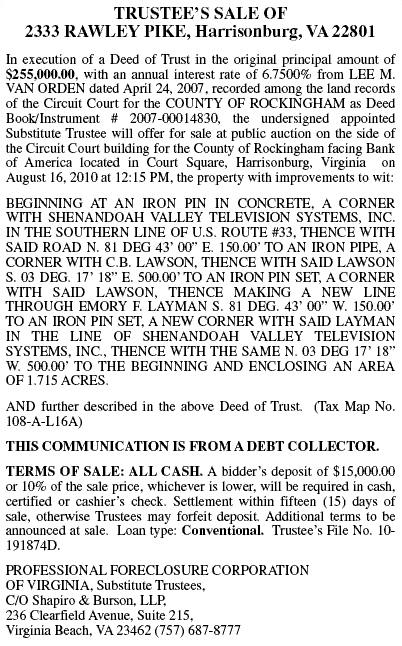 TRUSTEE'S SALE OF
2333 RAWLEY PIKE, Harrisonburg, VA 22801

In execution of a Deed of Trust in the original principal amount of $255,000.00, with an annual interest rate of 6.7500% from LEE M. VAN ORDEN dated April 24, 2007, recorded among the land records of the Circuit Court for the COUNTY OF ROCKINGHAM as Deed Book/Instrument # 2007-00014830, the undersigned appointed Substitute Trustee will offer for sale at public auction on the side of the Circuit Court building for the County of Rockingham facing Bank of America located in Court Square, Harrisonburg, Virginia on August 16, 2010 at 12:15 PM, the property with improvements to wit:

BEGINNING AT AN IRON PIN IN CONCRETE, A CORNER WITH SHENANDOAH VALLEY TELEVISION SYSTEMS, INC. IN THE SOUTHERN LINE OF U.S. ROUTE #33, THENCE WITH SAID ROAD N. 81 DEG 43' 00" E. 150.00' TO AN IRON PIPE, A CORNER WITH C.B. LAWSON, THENCE WITH SAID LAWSON S. 03 DEG. 17' 18" E. 500.00' TO AN IRON PIN SET, A CORNER WITH SAID LAWSON, THENCE MAKING A NEW LINE THROUGH EMORY F. LAYMAN S. 81 DEG. 43' 00" W. 150.00' TO AN IRON PIN SET, A NEW CORNER WITH SAID LAYMAN IN THE LINE OF SHENANDOAH VALLEY TELEVISION SYSTEMS, INC., THENCE WITH THE SAME N. 03 DEG 17' 18" W. 500.00' TO THE BEGINNING AND ENCLOSING AN AREA OF 1.715 ACRES.

AND further described in the above Deed of Trust. (Tax Map No. 108-A-L16A)

THIS COMMUNICATION IS FROM A DEBT COLLECTOR.

TERMS OF SALE: ALL CASH. A bidder's deposit of $15,000.00 or 10% of the sale price, whichever is lower, will be required in cash, certified or cashier's check. Settlement within fifteen (15) days of sale, otherwise Trustees may forfeit deposit. Additional terms to be announced at sale. Loan type: Conventional. Trustee's File No. 10-191874D.

PROFESSIONAL FORECLOSURE CORPORATION OF VIRGINIA, Substitute Trustees,
C/O Shapiro & Burson, LLP,
236 Clearfield Avenue, Suite 215,
Virginia Beach, VA 23462 (757) 687-8777